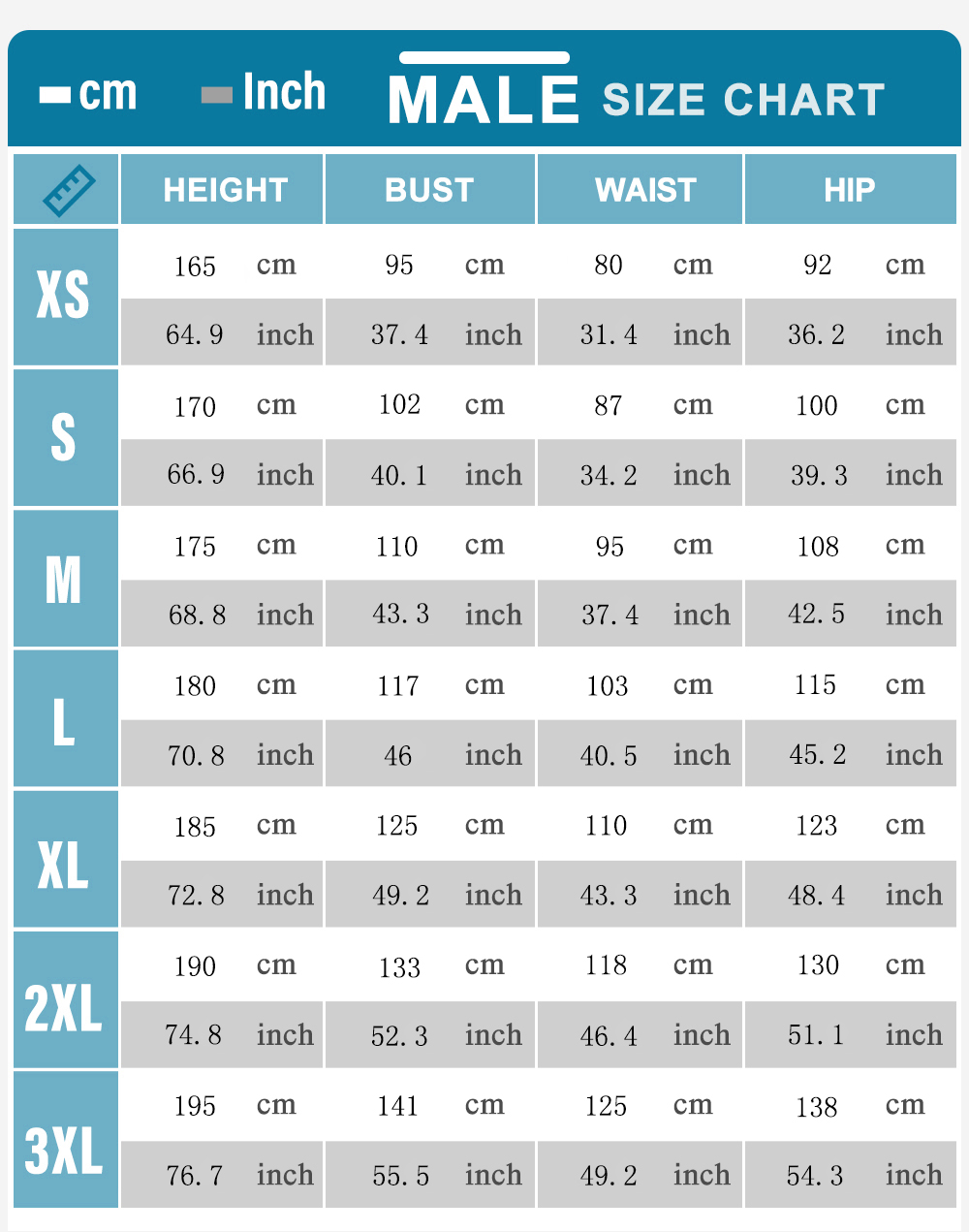 cm Inch MALE SIZE CHART

| | HEIGHT | BUST | WAIST | HIP |
|---|---|---|---|---|
| XS | 165 cm | 95 cm | 80 cm | 92 cm |
| | 64.9 inch | 37.4 inch | 31.4 inch | 36.2 inch |
| S | 170 cm | 102 cm | 87 cm | 100 cm |
| | 66.9 inch | 40.1 inch | 34.2 inch | 39.3 inch |
| M | 175 cm | 110 cm | 95 cm | 108 cm |
| | 68.8 inch | 43.3 inch | 37.4 inch | 42.5 inch |
| L | 180 cm | 117 cm | 103 cm | 115 cm |
| | 70.8 inch | 46 inch | 40.5 inch | 45.2 inch |
| XL | 185 cm | 125 cm | 110 cm | 123 cm |
| | 72.8 inch | 49.2 inch | 43.3 inch | 48.4 inch |
| 2XL | 190 cm | 133 cm | 118 cm | 130 cm |
| | 74.8 inch | 52.3 inch | 46.4 inch | 51.1 inch |
| 3XL | 195 cm | 141 cm | 125 cm | 138 cm |
| | 76.7 inch | 55.5 inch | 49.2 inch | 54.3 inch |